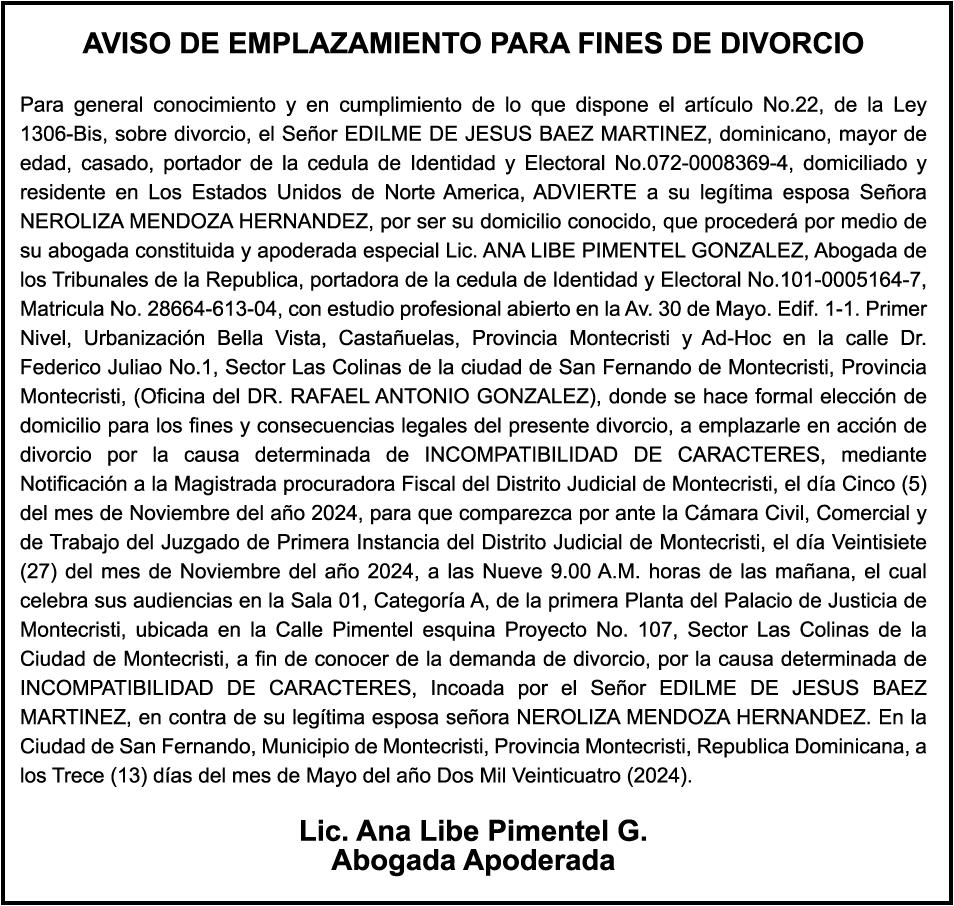 AVISO DE EMPLAZAMIENTO PARA FINES DE DIVORCIO

Para general conocimiento y en cumplimiento de lo que dispone el artículo No.22, de la Ley 1306-Bis, sobre divorcio, el Señor EDILME DE JESUS BAEZ MARTINEZ, dominicano, mayor de edad, casado, portador de la cedula de Identidad y Electoral No.072-0008369-4, domiciliado y residente en Los Estados Unidos de Norte America, ADVIERTE a su legítima esposa Señora NEROLIZA MENDOZA HERNANDEZ, por ser su domicilio conocido, que procederá por medio de su abogada constituida y apoderada especial Lic. ANA LIBE PIMENTEL GONZALEZ, Abogada de los Tribunales de la Republica, portadora de la cedula de Identidad y Electoral No.101-0005164-7, Matricula No. 28664-613-04, con estudio profesional abierto en la Av. 30 de Mayo. Edif. 1-1. Primer Nivel, Urbanización Bella Vista, Castañuelas, Provincia Montecristi y Ad-Hoc en la calle Dr. Federico Juliao No.1, Sector Las Colinas de la ciudad de San Fernando de Montecristi, Provincia Montecristi, (Oficina del DR. RAFAEL ANTONIO GONZALEZ), donde se hace formal elección de domicilio para los fines y consecuencias legales del presente divorcio, a emplazarle en acción de divorcio por la causa determinada de INCOMPATIBILIDAD DE CARACTERES, mediante Notificación a la Magistrada procuradora Fiscal del Distrito Judicial de Montecristi, el día Cinco (5) del mes de Noviembre del año 2024, para que comparezca por ante la Cámara Civil, Comercial y de Trabajo del Juzgado de Primera Instancia del Distrito Judicial de Montecristi, el día Veintisiete (27) del mes de Noviembre del año 2024, a las Nueve 9.00 A.M. horas de las mañana, el cual celebra sus audiencias en la Sala 01, Categoría A, de la primera Planta del Palacio de Justicia de Montecristi, ubicada en la Calle Pimentel esquina Proyecto No. 107, Sector Las Colinas de la Ciudad de Montecristi, a fin de conocer de la demanda de divorcio, por la causa determinada de INCOMPATIBILIDAD DE CARACTERES, Incoada por el Señor EDILME DE JESUS BAEZ MARTINEZ, en contra de su legítima esposa señora NEROLIZA MENDOZA HERNANDEZ. En la Ciudad de San Fernando, Municipio de Montecristi, Provincia Montecristi, Republica Dominicana, a los Trece (13) días del mes de Mayo del año Dos Mil Veinticuatro (2024).

Lic. Ana Libe Pimentel G.
Abogada Apoderada